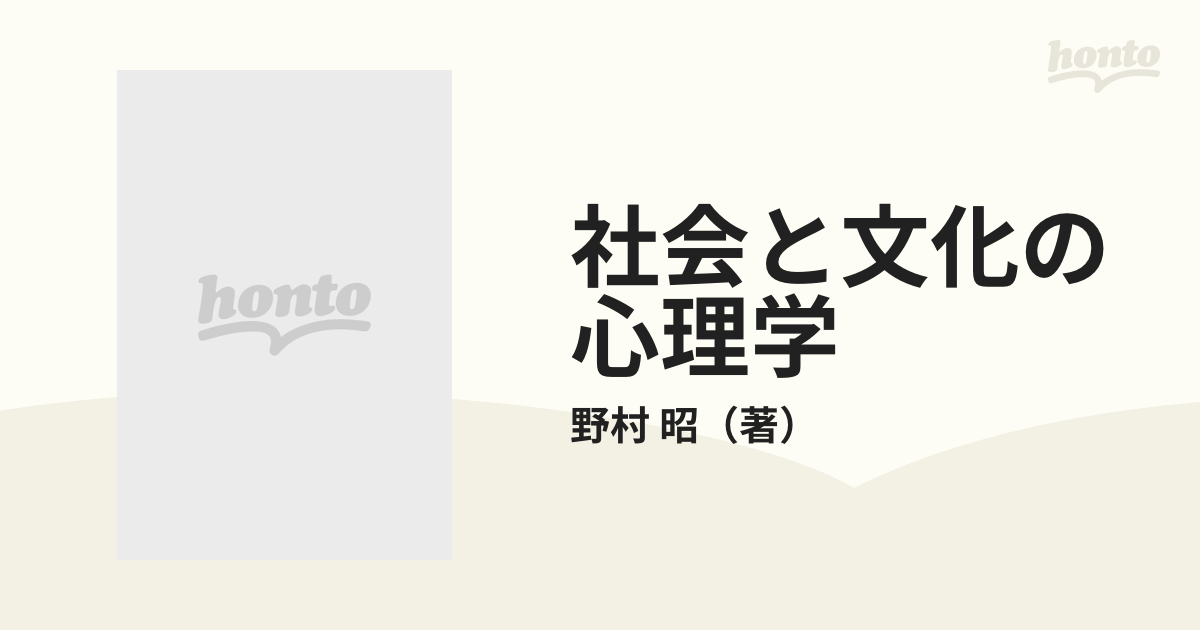 honto

honto

社会と文化の心理学

野村 昭（著）